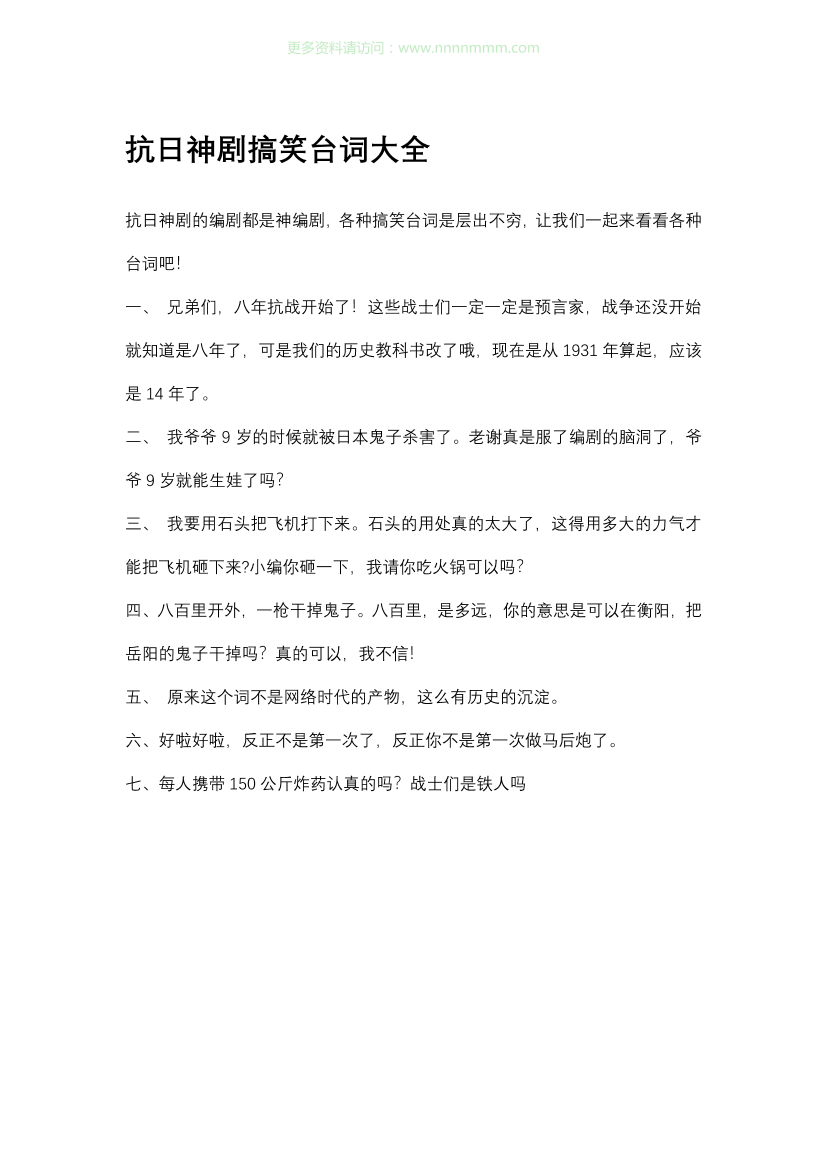 更多资料请访问：www.nnnnmmm.com

抗日神剧搞笑台词大全

抗日神剧的编剧都是神编剧，各种搞笑台词是层出不穷，让我们一起来看看各种台词吧！

一、 兄弟们，八年抗战开始了！这些战士们一定一定是预言家，战争还没开始就知道是八年了，可是我们的历史教科书改了哦，现在是从 1931 年算起，应该是 14 年了。

二、 我爷爷 9 岁的时候就被日本鬼子杀害了。老谢真是服了编剧的脑洞了，爷爷 9 岁就能生娃了吗？

三、 我要用石头把飞机打下来。石头的用处真的太大了，这得用多大的力气才能把飞机砸下来?小编你砸一下，我请你吃火锅可以吗？

四、八百里开外，一枪干掉鬼子。八百里，是多远，你的意思是可以在衡阳，把岳阳的鬼子干掉吗？真的可以，我不信！

五、 原来这个词不是网络时代的产物，这么有历史的沉淀。

六、好啦好啦，反正不是第一次了，反正你不是第一次做马后炮了。

七、每人携带 150 公斤炸药认真的吗？战士们是铁人吗